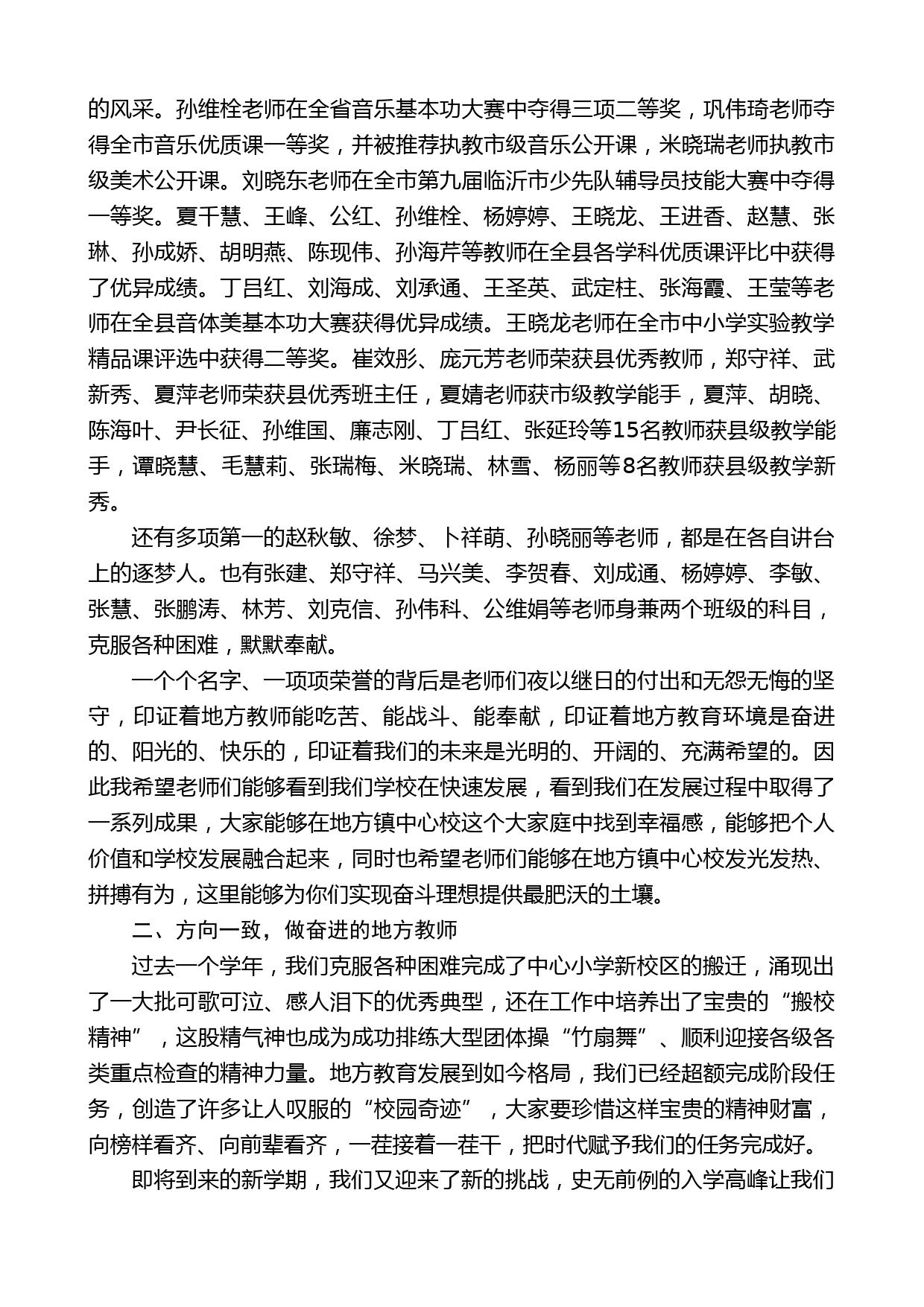 的风采。孙维栓老师在全省音乐基本功大赛中夺得三项二等奖，巩伟琦老师夺得全市音乐优质课一等奖，并被推荐执教市级音乐公开课，米晓瑞老师执教市级美术公开课。刘晓东老师在全市第九届临沂市少先队辅导员技能大赛中夺得一等奖。夏千慧、王峰、公红、孙维栓、杨婷婷、王晓龙、王进香、赵慧、张琳、孙成娇、胡明燕、陈现伟、孙海芹等教师在全县各学科优质课评比中获得了优异成绩。丁吕红、刘海成、刘承通、王圣英、武定柱、张海霞、王莹等老师在全县音体美基本功大赛获得优异成绩。王晓龙老师在全市中小学实验教学精品课评选中获得二等奖。崔效彤、庞元芳老师荣获县优秀教师，郑守祥、武新秀、夏萍老师荣获县优秀班主任，夏婧老师获市级教学能手，夏萍、胡晓、陈海叶、尹长征、孙维国、廉志刚、丁吕红、张延玲等15名教师获县级教学能手，谭晓慧、毛慧莉、张瑞梅、米晓瑞、林雪、杨丽等8名教师获县级教学新秀。

还有多项第一的赵秋敏、徐梦、卜祥萌、孙晓丽等老师，都是在各自讲台上的逐梦人。也有张建、郑守祥、马兴美、李贺春、刘成通、杨婷婷、李敏、张慧、张鹏涛、林芳、刘克信、孙伟科、公维娟等老师身兼两个班级的科目，克服各种困难，默默奉献。

一个个名字、一项项荣誉的背后是老师们夜以继日的付出和无怨无悔的坚守，印证着地方教师能吃苦、能战斗、能奉献，印证着地方教育环境是奋进的、阳光的、快乐的，印证着我们的未来是光明的、开阔的、充满希望的。因此我希望老师们能够看到我们学校在快速发展，看到我们在发展过程中取得了一系列成果，大家能够在地方镇中心校这个大家庭中找到幸福感，能够把个人价值和学校发展融合起来，同时也希望老师们能够在地方镇中心校发光发热、拼搏有为，这里能够为你们实现奋斗理想提供最肥沃的土壤。

二、方向一致，做奋进的地方教师

过去一个学年，我们克服各种困难完成了中心小学新校区的搬迁，涌现出了一大批可歌可泣、感人泪下的优秀典型，还在工作中培养出了宝贵的“搬校精神”，这股精气神也成为成功排练大型团体操“竹扇舞”、顺利迎接各级各类重点检查的精神力量。地方教育发展到如今格局，我们已经超额完成阶段任务，创造了许多让人叹服的“校园奇迹”，大家要珍惜这样宝贵的精神财富，向榜样看齐、向前辈看齐，一茬接着一茬干，把时代赋予我们的任务完成好。

即将到来的新学期，我们又迎来了新的挑战，史无前例的入学高峰让我们